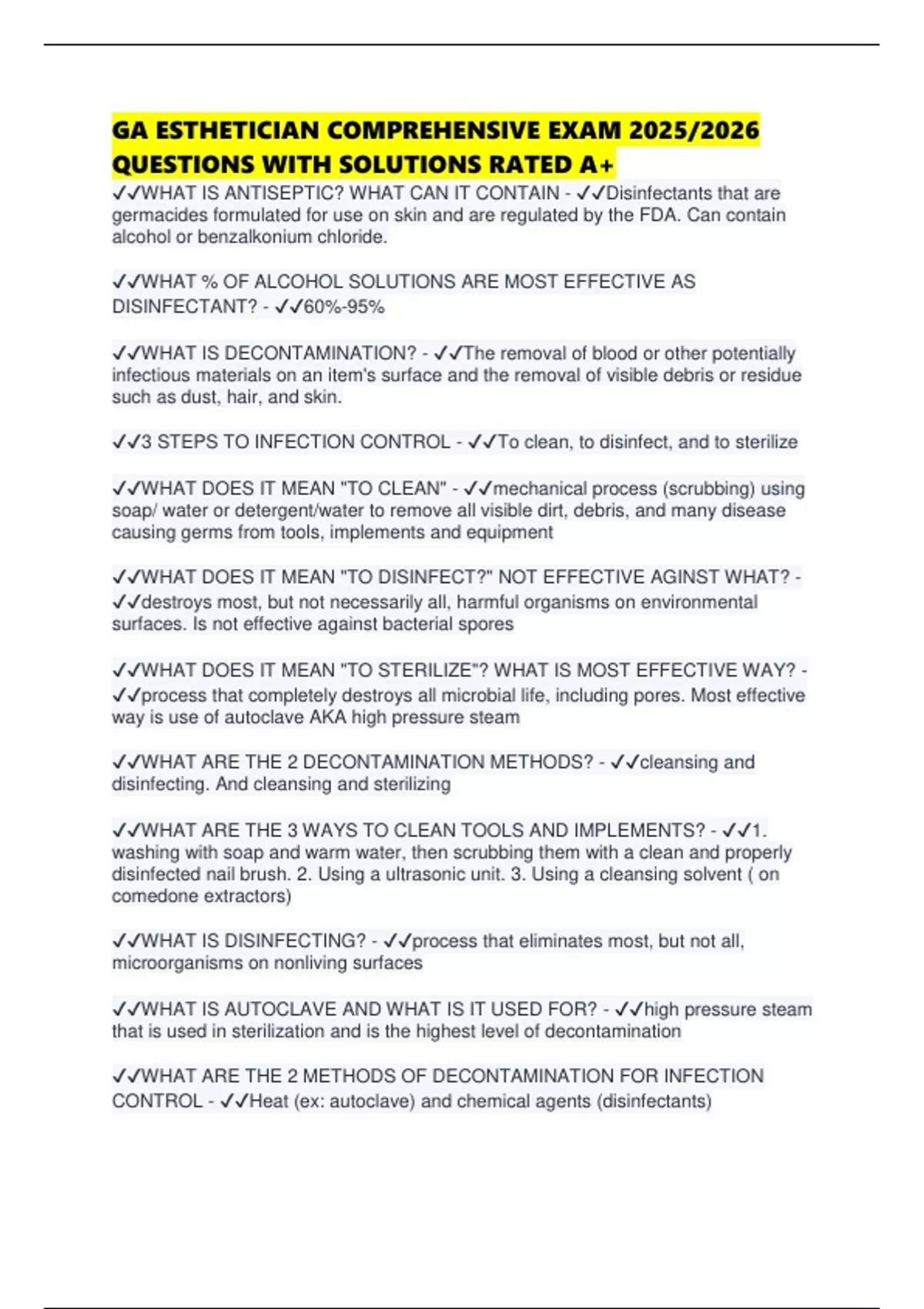 GA ESTHETICIAN COMPREHENSIVE EXAM 2025/2026 QUESTIONS WITH SOLUTIONS RATED A+

✓✓WHAT IS ANTISEPTIC? WHAT CAN IT CONTAIN - ✓✓Disinfectants that are germacides formulated for use on skin and are regulated by the FDA. Can contain alcohol or benzalkonium chloride.

✓✓WHAT % OF ALCOHOL SOLUTIONS ARE MOST EFFECTIVE AS DISINFECTANT? - ✓✓60%-95%

✓✓WHAT IS DECONTAMINATION? - ✓✓The removal of blood or other potentially infectious materials on an item's surface and the removal of visible debris or residue such as dust, hair, and skin.

✓✓3 STEPS TO INFECTION CONTROL - ✓✓To clean, to disinfect, and to sterilize

✓✓WHAT DOES IT MEAN "TO CLEAN" - ✓✓mechanical process (scrubbing) using soap/ water or detergent/water to remove all visible dirt, debris, and many disease causing germs from tools, implements and equipment

✓✓WHAT DOES IT MEAN "TO DISINFECT?" NOT EFFECTIVE AGINST WHAT? - ✓✓destroys most, but not necessarily all, harmful organisms on environmental surfaces. Is not effective against bacterial spores

✓✓WHAT DOES IT MEAN "TO STERILIZE"? WHAT IS MOST EFFECTIVE WAY? - ✓✓process that completely destroys all microbial life, including pores. Most effective way is use of autoclave AKA high pressure steam

✓✓WHAT ARE THE 2 DECONTAMINATION METHODS? - ✓✓cleansing and disinfecting. And cleansing and sterilizing

✓✓WHAT ARE THE 3 WAYS TO CLEAN TOOLS AND IMPLEMENTS? - ✓✓1. washing with soap and warm water, then scrubbing them with a clean and properly disinfected nail brush. 2. Using a ultrasonic unit. 3. Using a cleansing solvent ( on comedone extractors)

✓✓WHAT IS DISINFECTING? - ✓✓process that eliminates most, but not all, microorganisms on nonliving surfaces

✓✓WHAT IS AUTOCLAVE AND WHAT IS IT USED FOR? - ✓✓high pressure steam that is used in sterilization and is the highest level of decontamination

✓✓WHAT ARE THE 2 METHODS OF DECONTAMINATION FOR INFECTION CONTROL - ✓✓Heat (ex: autoclave) and chemical agents (disinfectants)